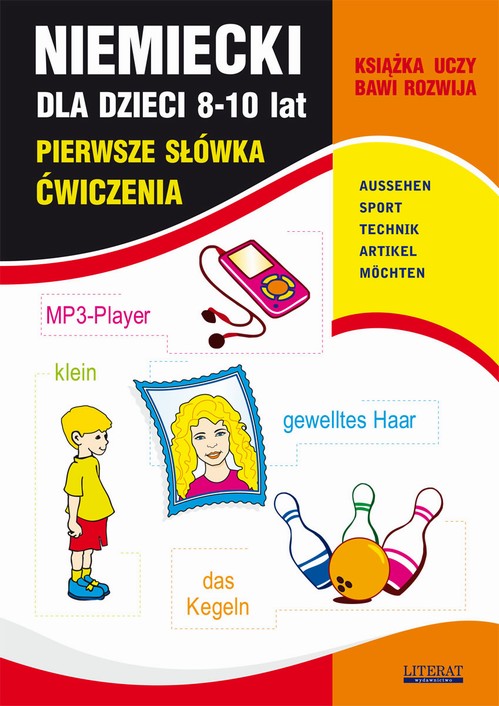 NIEMIECKI
DLA DZIECI 8-10 lat
PIERWSZE SŁÓWKA
ĆWICZENIA

KSIĄŻKA UCZY
BAWI ROZWIJA

AUSSEHEN
SPORT
TECHNIK
ARTIKEL
MÖCHTEN

MP3-Player

klein

gewelltes Haar

das
Kegeln

LITERAT
wydawnictwo